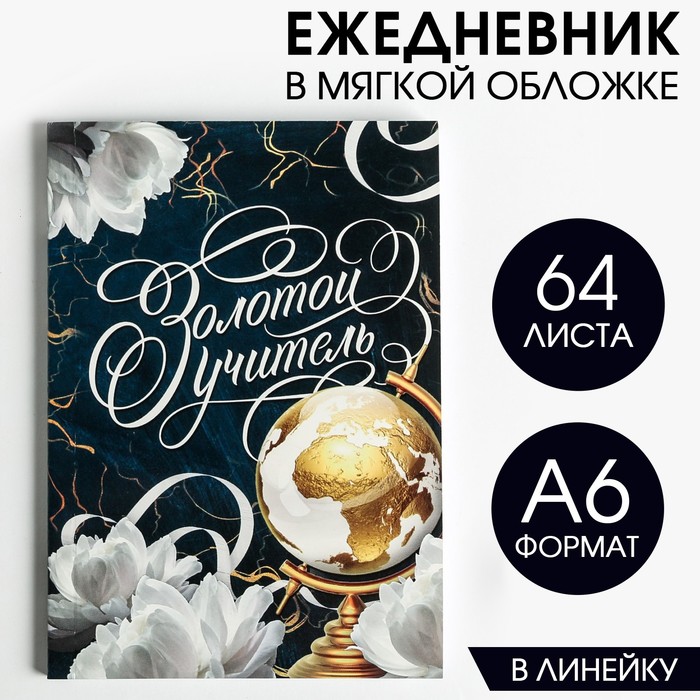 ЕЖЕДНЕВНИК
В МЯГКОЙ ОБЛОЖКЕ

Золотой учитель

64
ЛИСТА

А6
ФОРМАТ

В ЛИНЕЙКУ